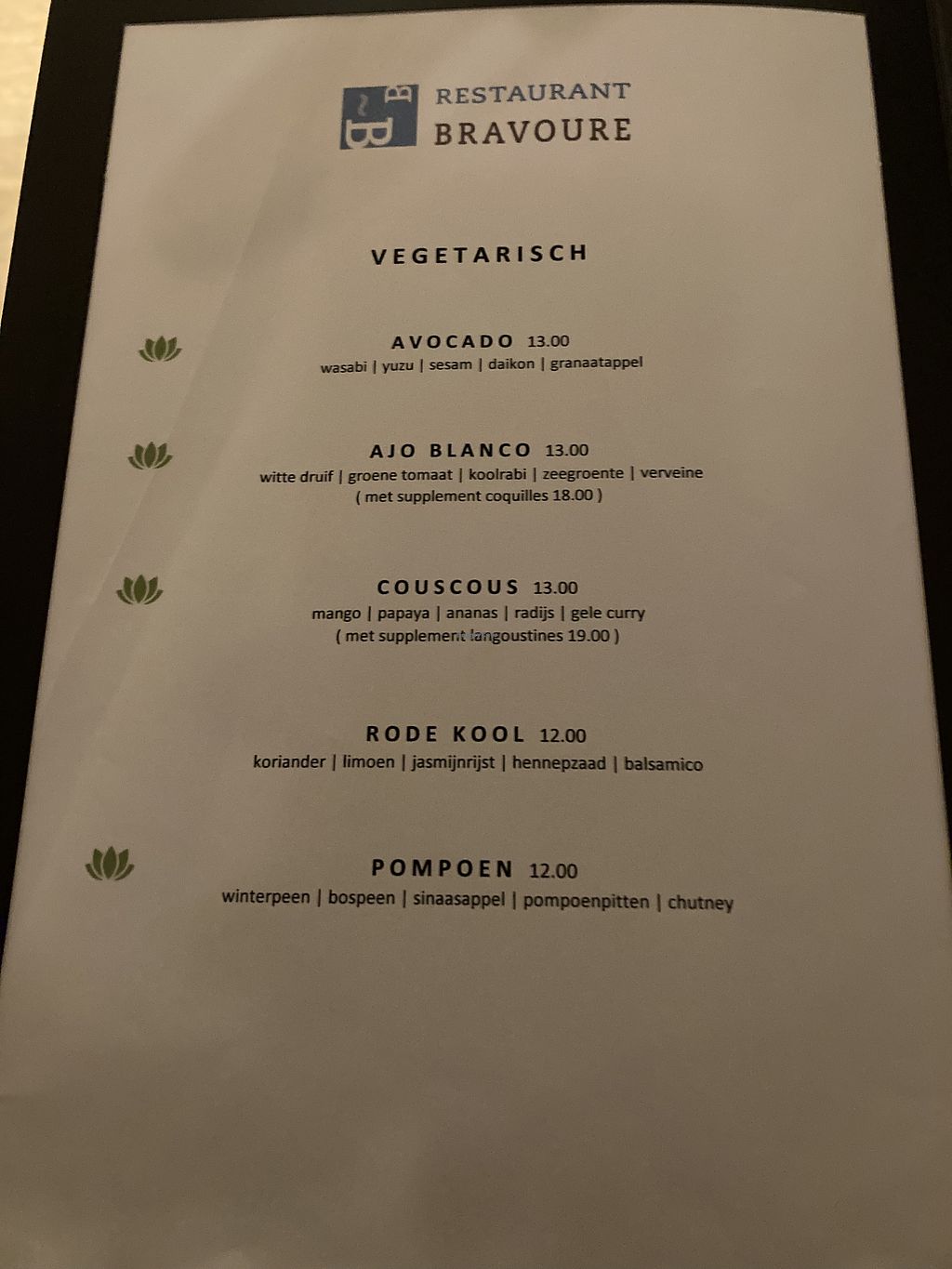 RESTAURANT
BRAVOURE

VEGETARISCH

AVOCADO 13.00
wasabi | yuzu | sesam | daikon | granaatappel

AJO BLANCO 13.00
witte druif | groene tomaat | koolrabi | zeegroente | verveine
( met supplement coquilles 18.00 )

COUSCOUS 13.00
mango | papaya | ananas | radijs | gele curry
( met supplement langoustines 19.00 )

RODE KOOL 12.00
koriander | limoen | jasmijnrijst | hennepzaad | balsamico

POMPOEN 12.00
winterpeen | bospeen | sinaasappel | pompoenpitten | chutney